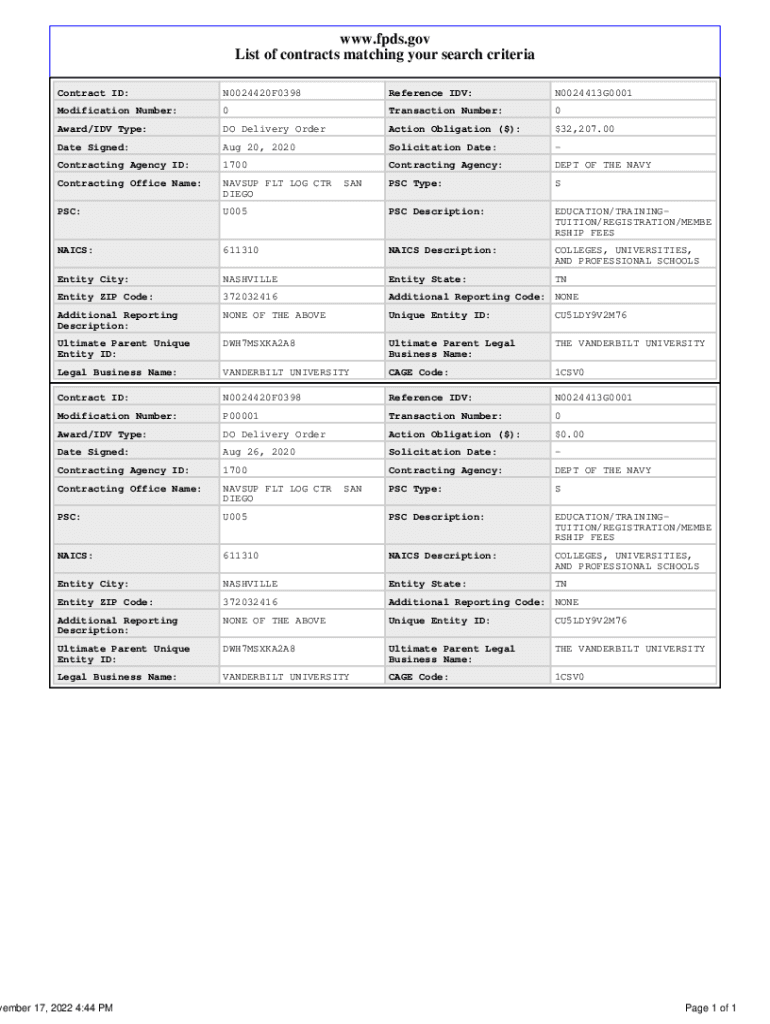 www.fpds.gov
List of contracts matching your search criteria

| Contract ID: | N0024420F0398 | Reference IDV: | N0024413G0001 |
|---|---|---|---|
| Modification Number: | 0 | Transaction Number: | 0 |
| Award/IDV Type: | DO Delivery Order | Action Obligation ($): | $32,207.00 |
| Date Signed: | Aug 20, 2020 | Solicitation Date: | - |
| Contracting Agency ID: | 1700 | Contracting Agency: | DEPT OF THE NAVY |
| Contracting Office Name: | NAVSUP FLT LOG CTR SAN DIEGO | PSC Type: | S |
| PSC: | U005 | PSC Description: | EDUCATION/TRAINING-TUITION/REGISTRATION/MEMBERSHIP FEES |
| NAICS: | 611310 | NAICS Description: | COLLEGES, UNIVERSITIES, AND PROFESSIONAL SCHOOLS |
| Entity City: | NASHVILLE | Entity State: | TN |
| Entity ZIP Code: | 372032416 | Additional Reporting Code: | NONE |
| Additional Reporting Description: | NONE OF THE ABOVE | Unique Entity ID: | CU5LDY9V2M76 |
| Ultimate Parent Unique Entity ID: | DWH7MSXKA2A8 | Ultimate Parent Legal Business Name: | THE VANDERBILT UNIVERSITY |
| Legal Business Name: | VANDERBILT UNIVERSITY | CAGE Code: | 1CSV0 |

| Contract ID: | N0024420F0398 | Reference IDV: | N0024413G0001 |
|---|---|---|---|
| Modification Number: | P00001 | Transaction Number: | 0 |
| Award/IDV Type: | DO Delivery Order | Action Obligation ($): | $0.00 |
| Date Signed: | Aug 26, 2020 | Solicitation Date: | - |
| Contracting Agency ID: | 1700 | Contracting Agency: | DEPT OF THE NAVY |
| Contracting Office Name: | NAVSUP FLT LOG CTR SAN DIEGO | PSC Type: | S |
| PSC: | U005 | PSC Description: | EDUCATION/TRAINING-TUITION/REGISTRATION/MEMBERSHIP FEES |
| NAICS: | 611310 | NAICS Description: | COLLEGES, UNIVERSITIES, AND PROFESSIONAL SCHOOLS |
| Entity City: | NASHVILLE | Entity State: | TN |
| Entity ZIP Code: | 372032416 | Additional Reporting Code: | NONE |
| Additional Reporting Description: | NONE OF THE ABOVE | Unique Entity ID: | CU5LDY9V2M76 |
| Ultimate Parent Unique Entity ID: | DWH7MSXKA2A8 | Ultimate Parent Legal Business Name: | THE VANDERBILT UNIVERSITY |
| Legal Business Name: | VANDERBILT UNIVERSITY | CAGE Code: | 1CSV0 |

vember 17, 2022 4:44 PM

Page 1 of 1